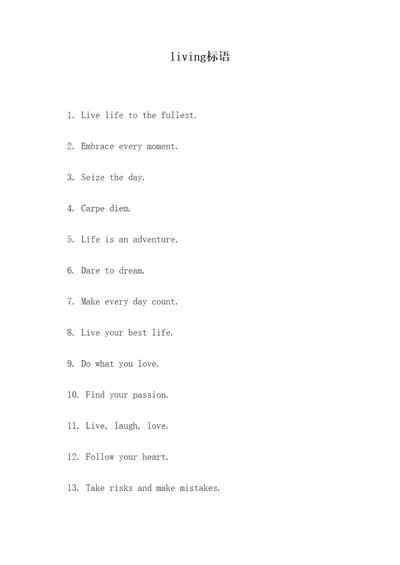 living标语

1. Live life to the fullest.

2. Embrace every moment.

3. Seize the day.

4. Carpe diem.

5. Life is an adventure.

6. Dare to dream.

7. Make every day count.

8. Live your best life.

9. Do what you love.

10. Find your passion.

11. Live, laugh, love.

12. Follow your heart.

13. Take risks and make mistakes.